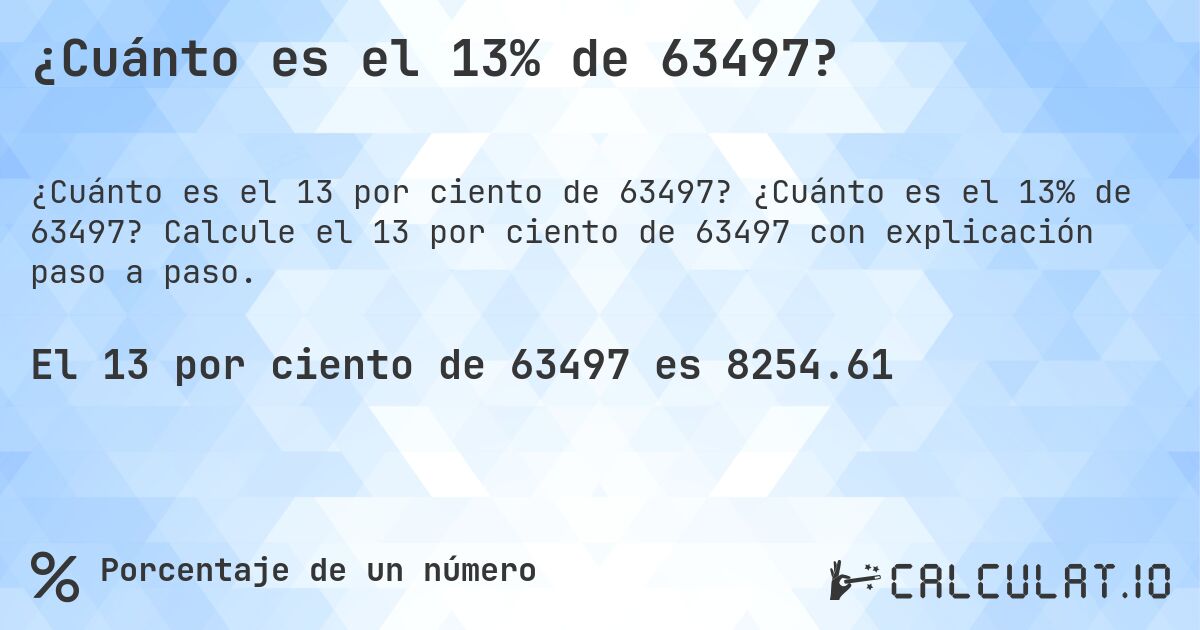 ¿Cuánto es el 13% de 63497?

¿Cuánto es el 13 por ciento de 63497? ¿Cuánto es el 13% de 63497? Calcule el 13 por ciento de 63497 con explicación paso a paso.

El 13 por ciento de 63497 es 8254.61

%

Porcentaje de un número

CALCULAT.IO